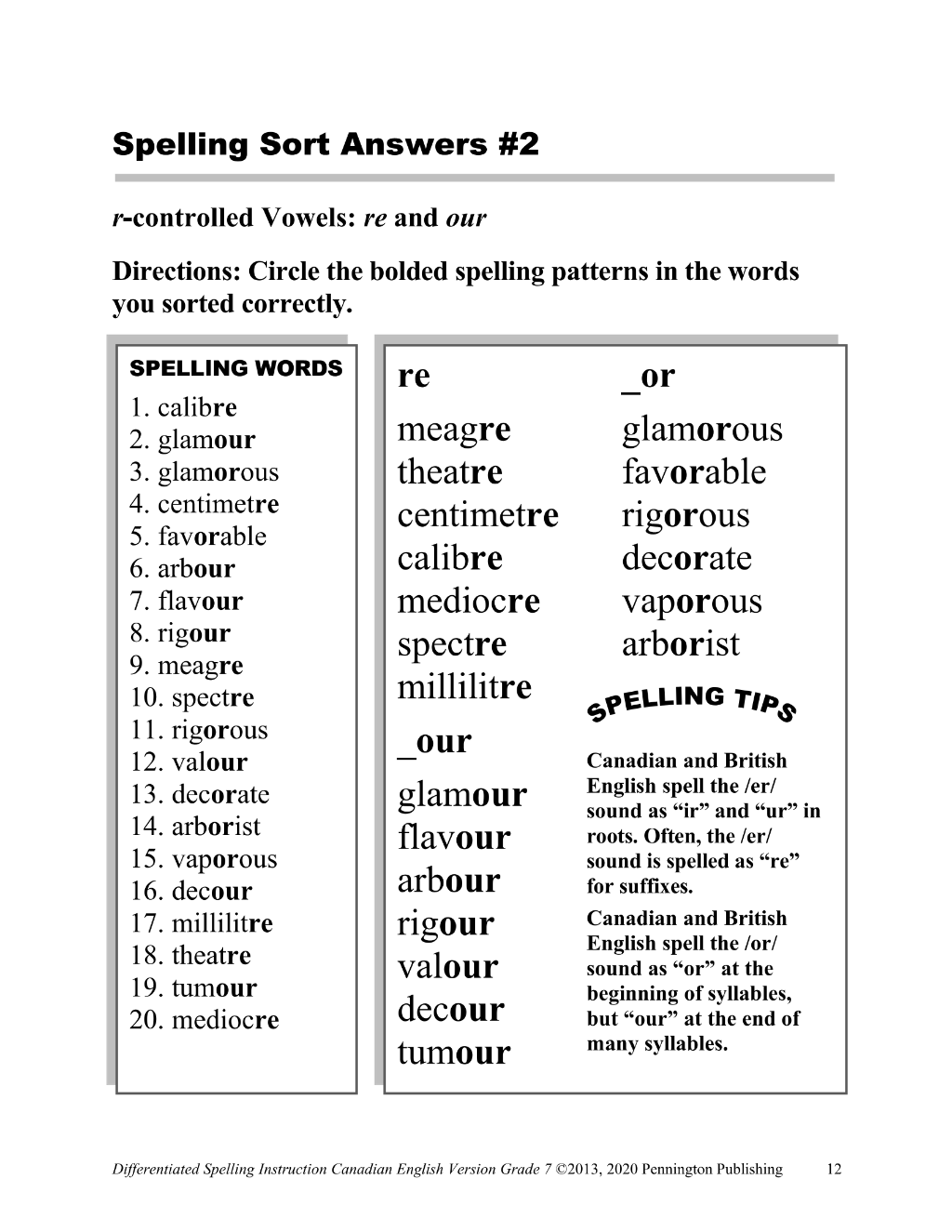 Spelling Sort Answers #2

r-controlled Vowels: re and our

Directions: Circle the bolded spelling patterns in the words you sorted correctly.

SPELLING WORDS
1. calibre
2. glamour
3. glamorous
4. centimetre
5. favorable
6. arbour
7. flavour
8. rigour
9. meagre
10. spectre
11. rigorous
12. valour
13. decorate
14. arborist
15. vaporous
16. decour
17. millilitre
18. theatre
19. tumour
20. mediocre

re
meagre
theatre
centimetre
calibre
mediocre
spectre
millilitre

_our
glamour
flavour
arbour
rigour
valour
decour
tumour

_or
glamorous
favorable
rigorous
decorate
vaporous
arborist

SPELLING TIPS

Canadian and British English spell the /er/ sound as "ir" and "ur" in roots. Often, the /er/ sound is spelled as "re" for suffixes.

Canadian and British English spell the /or/ sound as "or" at the beginning of syllables, but "our" at the end of many syllables.

Differentiated Spelling Instruction Canadian English Version Grade 7 ©2013, 2020 Pennington Publishing 12